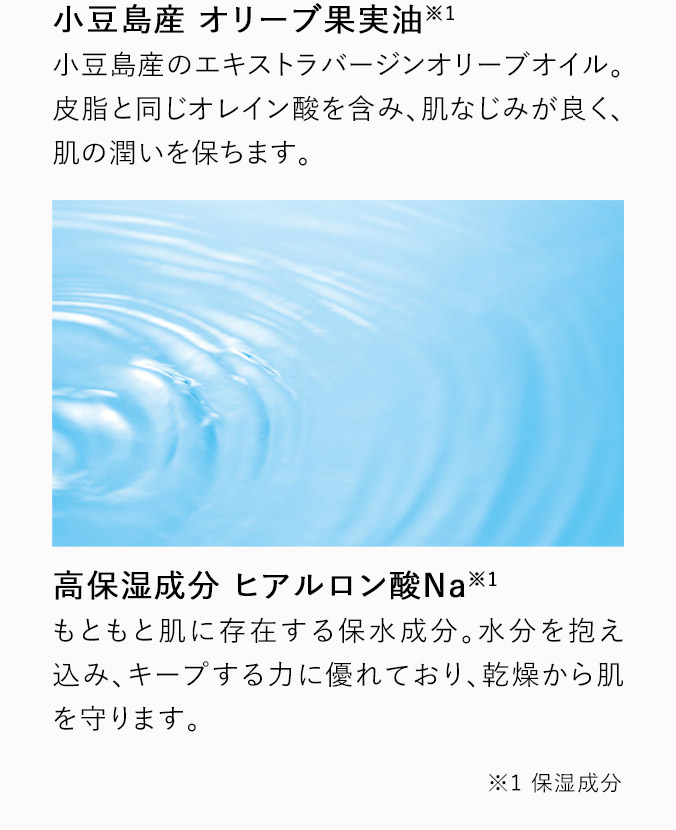 小豆島産 オリーブ果実油※1

小豆島産のエキストラバージンオリーブオイル。皮脂と同じオレイン酸を含み、肌なじみが良く、肌の潤いを保ちます。

高保湿成分 ヒアルロン酸Na※1

もともと肌に存在する保水成分。水分を抱え込み、キープする力に優れており、乾燥から肌を守ります。

※1 保湿成分